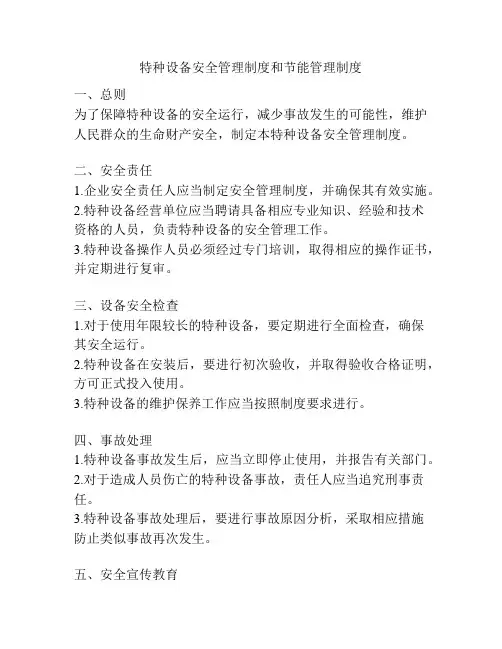 特种设备安全管理制度和节能管理制度

一、总则
为了保障特种设备的安全运行，减少事故发生的可能性，维护人民群众的生命财产安全，制定本特种设备安全管理制度。

二、安全责任
1.企业安全责任人应当制定安全管理制度，并确保其有效实施。
2.特种设备经营单位应当聘请具备相应专业知识、经验和技术资格的人员，负责特种设备的安全管理工作。
3.特种设备操作人员必须经过专门培训，取得相应的操作证书，并定期进行复审。

三、设备安全检查
1.对于使用年限较长的特种设备，要定期进行全面检查，确保其安全运行。
2.特种设备在安装后，要进行初次验收，并取得验收合格证明，方可正式投入使用。
3.特种设备的维护保养工作应当按照制度要求进行。

四、事故处理
1.特种设备事故发生后，应当立即停止使用，并报告有关部门。
2.对于造成人员伤亡的特种设备事故，责任人应当追究刑事责任。
3.特种设备事故处理后，要进行事故原因分析，采取相应措施防止类似事故再次发生。

五、安全宣传教育